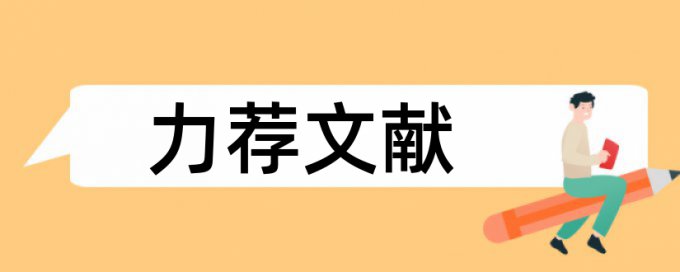 力荐文献